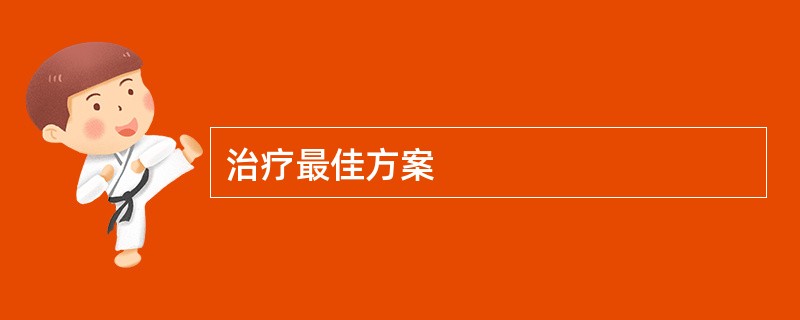 治疗最佳方案